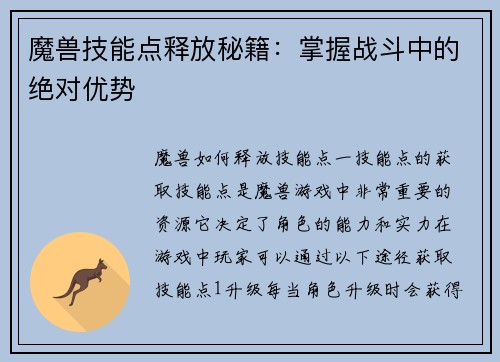 魔兽技能点释放秘籍：掌握战斗中的绝对优势

魔兽如何释放技能点一技能点的获取技能点是魔兽游戏中非常重要的资源它决定了角色的能力和实力在游戏中玩家可以通过以下途径获取技能点1升级每当角色升级时会获得